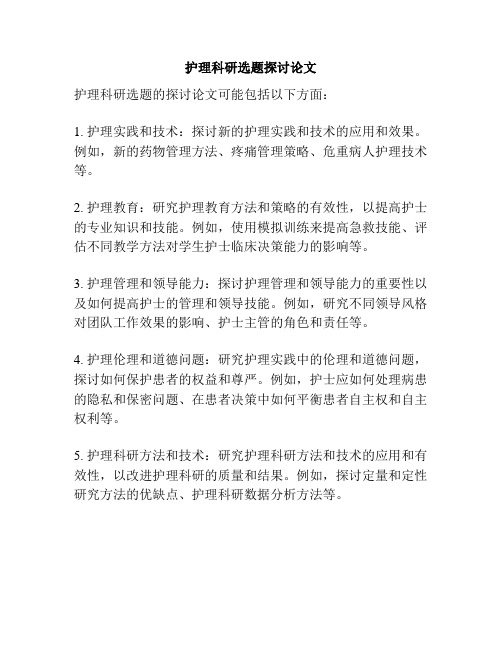 护理科研选题探讨论文

护理科研选题的探讨论文可能包括以下方面：

1. 护理实践和技术：探讨新的护理实践和技术的应用和效果。例如，新的药物管理方法、疼痛管理策略、危重病人护理技术等。

2. 护理教育：研究护理教育方法和策略的有效性，以提高护士的专业知识和技能。例如，使用模拟训练来提高急救技能、评估不同教学方法对学生护士临床决策能力的影响等。

3. 护理管理和领导能力：探讨护理管理和领导能力的重要性以及如何提高护士的管理和领导技能。例如，研究不同领导风格对团队工作效果的影响、护士主管的角色和责任等。

4. 护理伦理和道德问题：研究护理实践中的伦理和道德问题，探讨如何保护患者的权益和尊严。例如，护士应如何处理病患的隐私和保密问题、在患者决策中如何平衡患者自主权和自主权利等。

5. 护理科研方法和技术：研究护理科研方法和技术的应用和有效性，以改进护理科研的质量和结果。例如，探讨定量和定性研究方法的优缺点、护理科研数据分析方法等。